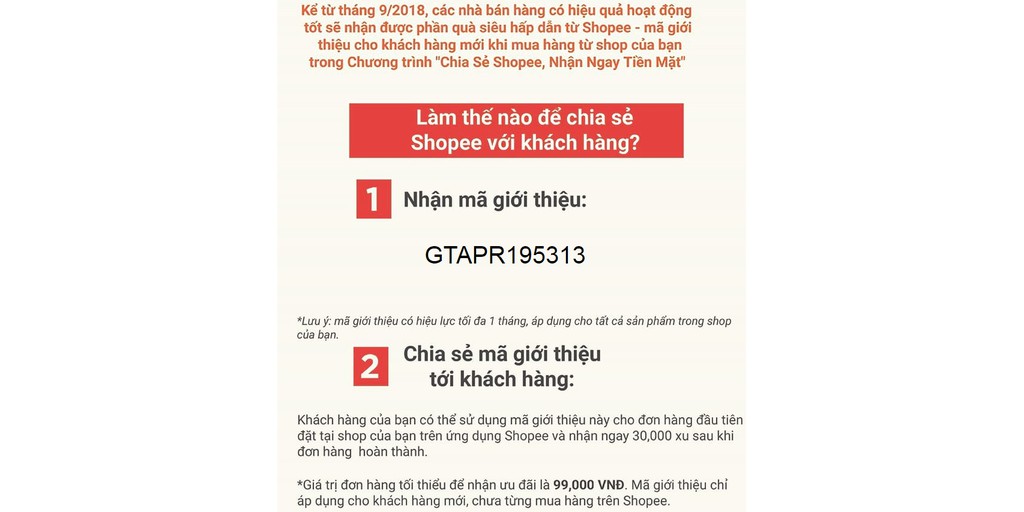 Kể từ tháng 9/2018, các nhà bán hàng có hiệu quả hoạt động tốt sẽ nhận được phần quà siêu hấp dẫn từ Shopee - mã giới thiệu cho khách hàng mới khi mua hàng từ shop của bạn trong Chương trình "Chia Sẻ Shopee, Nhận Ngay Tiền Mặt"

Làm thế nào để chia sẻ Shopee với khách hàng?

1 Nhận mã giới thiệu:

GTAPR195313

*Lưu ý: mã giới thiệu có hiệu lực tối đa 1 tháng, áp dụng cho tất cả sản phẩm trong shop của bạn.

2 Chia sẻ mã giới thiệu tới khách hàng:

Khách hàng của bạn có thể sử dụng mã giới thiệu này cho đơn hàng đầu tiên đặt tại shop của bạn trên ứng dụng Shopee và nhận ngay 30,000 xu sau khi đơn hàng hoàn thành.

*Giá trị đơn hàng tối thiểu để nhận ưu đãi là 99,000 VNĐ. Mã giới thiệu chỉ áp dụng cho khách hàng mới, chưa từng mua hàng trên Shopee.